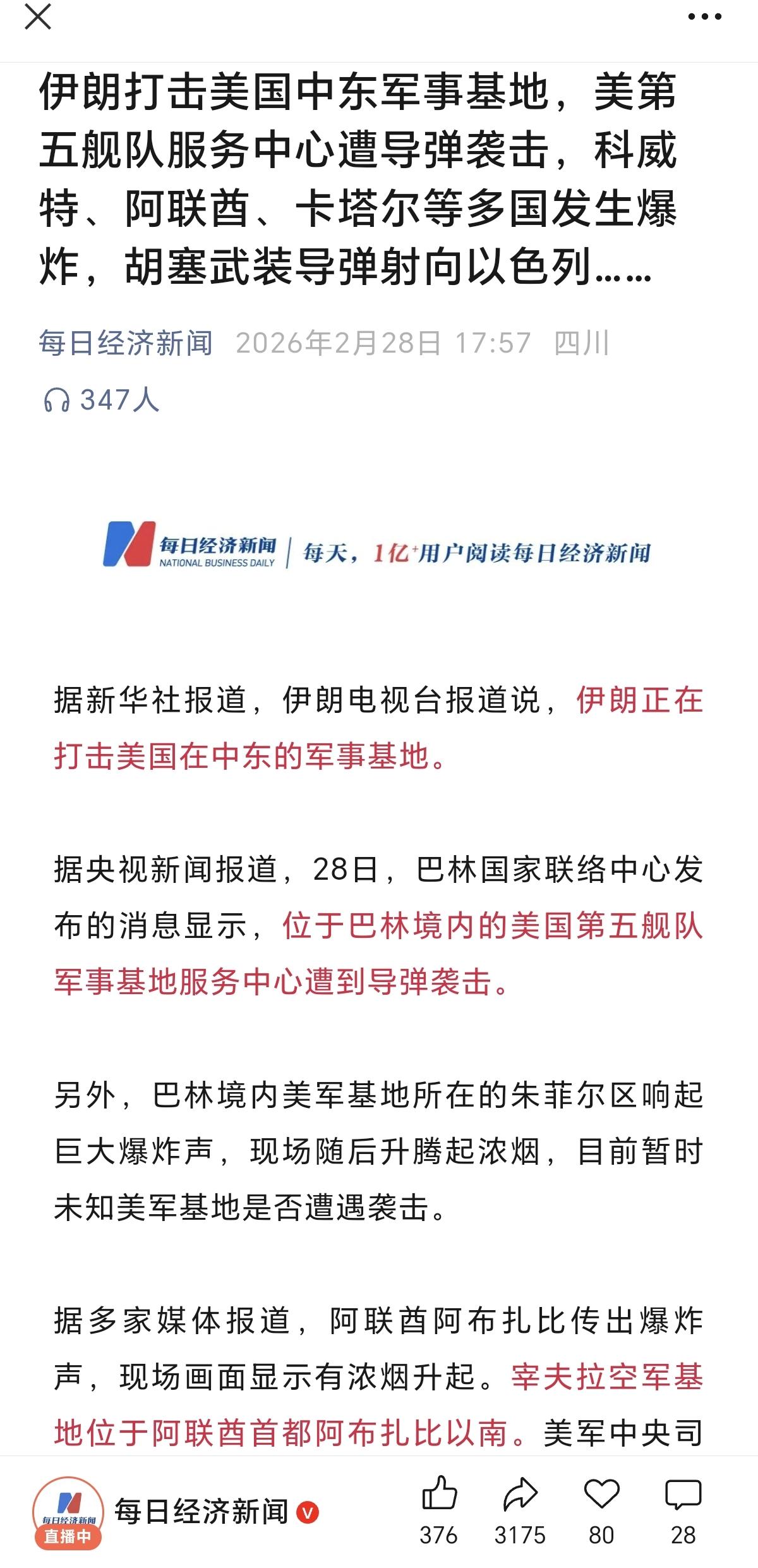 伊朗打击美国中东军事基地，美第五舰队服务中心遭导弹袭击，科威特、阿联酋、卡塔尔等多国发生爆炸，胡塞武装导弹射向以色列……

每日经济新闻 2026年2月28日 17:57 四川

347人

每日经济新闻 NATIONAL BUSINESS DAILY | 每天，1亿⁺用户阅读每日经济新闻

据新华社报道，伊朗电视台报道说，伊朗正在打击美国在中东的军事基地。

据央视新闻报道，28日，巴林国家联络中心发布的消息显示，位于巴林境内的美国第五舰队军事基地服务中心遭到导弹袭击。

另外，巴林境内美军基地所在的朱菲尔区响起巨大爆炸声，现场随后升腾起浓烟，目前暂时未知美军基地是否遭遇袭击。

据多家媒体报道，阿联酋阿布扎比传出爆炸声，现场画面显示有浓烟升起。宰夫拉空军基地位于阿联酋首都阿布扎比以南。美军中央司

每日经济新闻 直播中 每日经济新闻 376 3175 80 28